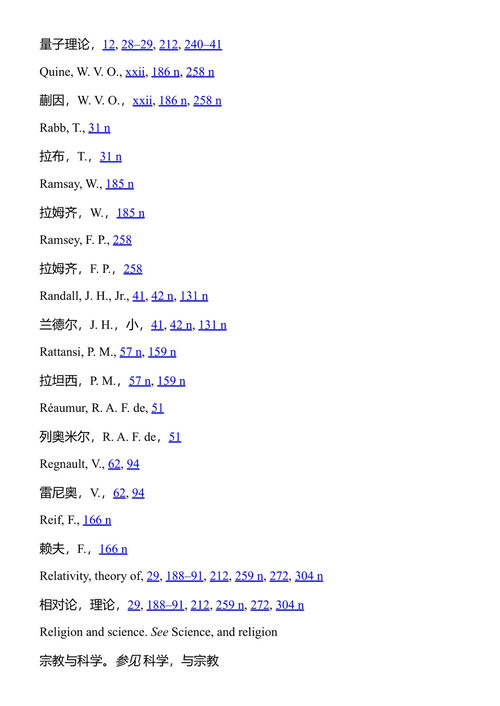 量子理论，12, 28–29, 212, 240–41

Quine, W. V. O., xxii, 186 n, 258 n

蒯因，W. V. O.，xxii, 186 n, 258 n

Rabb, T., 31 n

拉布，T.，31 n

Ramsay, W., 185 n

拉姆齐，W.，185 n

Ramsey, F. P., 258

拉姆齐，F. P.，258

Randall, J. H., Jr., 41, 42 n, 131 n

兰德尔，J. H.，小，41, 42 n, 131 n

Rattansi, P. M., 57 n, 159 n

拉坦西，P. M.，57 n, 159 n

Réaumur, R. A. F. de, 51

列奥米尔，R. A. F. de，51

Regnault, V., 62, 94

雷尼奥，V.，62, 94

Reif, F., 166 n

赖夫，F.，166 n

Relativity, theory of, 29, 188–91, 212, 259 n, 272, 304 n

相对论，理论，29, 188–91, 212, 259 n, 272, 304 n

Religion and science. See Science, and religion

宗教与科学。参见 科学，与宗教